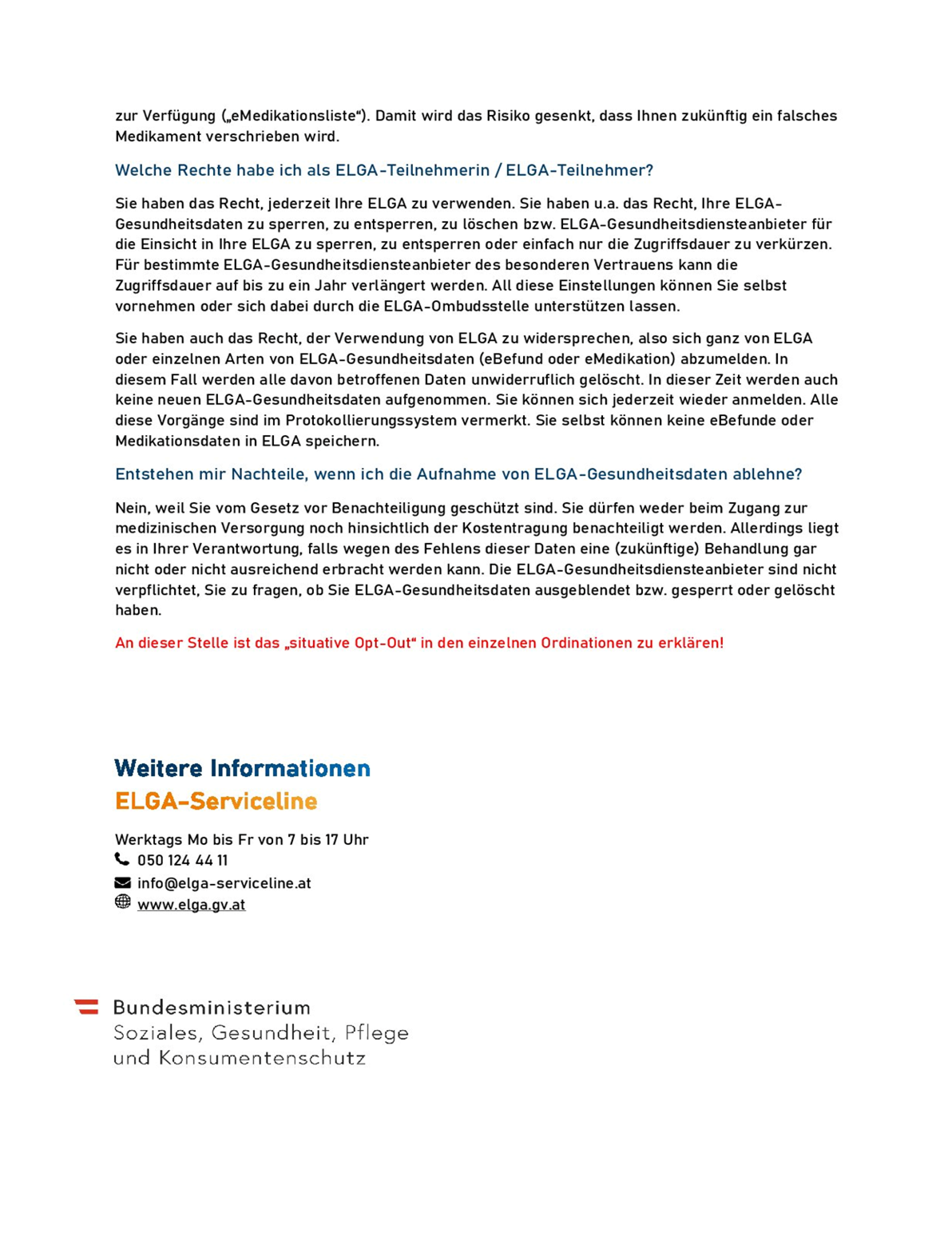 zur Verfügung („eMedikationsliste“). Damit wird das Risiko gesenkt, dass Ihnen zukünftig ein falsches Medikament verschrieben wird.

Welche Rechte habe ich als ELGA-Teilnehmerin / ELGA-Teilnehmer?

Sie haben das Recht, jederzeit Ihre ELGA zu verwenden. Sie haben u.a. das Recht, Ihre ELGA-Gesundheitsdaten zu sperren, zu entsperren, zu löschen bzw. ELGA-Gesundheitsdiensteanbieter für die Einsicht in Ihre ELGA zu sperren, zu entsperren oder einfach nur die Zugriffsdauer zu verkürzen. Für bestimmte ELGA-Gesundheitsdiensteanbieter des besonderen Vertrauens kann die Zugriffsdauer auf bis zu ein Jahr verlängert werden. All diese Einstellungen können Sie selbst vornehmen oder sich dabei durch die ELGA-Ombudsstelle unterstützen lassen.

Sie haben auch das Recht, der Verwendung von ELGA zu widersprechen, also sich ganz von ELGA oder einzelnen Arten von ELGA-Gesundheitsdaten (eBefund oder eMedikation) abzumelden. In diesem Fall werden alle davon betroffenen Daten unwiderruflich gelöscht. In dieser Zeit werden auch keine neuen ELGA-Gesundheitsdaten aufgenommen. Sie können sich jederzeit wieder anmelden. Alle diese Vorgänge sind im Protokollierungssystem vermerkt. Sie selbst können keine eBefunde oder Medikationsdaten in ELGA speichern.

Entstehen mir Nachteile, wenn ich die Aufnahme von ELGA-Gesundheitsdaten ablehne?

Nein, weil Sie vom Gesetz vor Benachteiligung geschützt sind. Sie dürfen weder beim Zugang zur medizinischen Versorgung noch hinsichtlich der Kostentragung benachteiligt werden. Allerdings liegt es in Ihrer Verantwortung, falls wegen des Fehlens dieser Daten eine (zukünftige) Behandlung gar nicht oder nicht ausreichend erbracht werden kann. Die ELGA-Gesundheitsdiensteanbieter sind nicht verpflichtet, Sie zu fragen, ob Sie ELGA-Gesundheitsdaten ausgeblendet bzw. gesperrt oder gelöscht haben.

An dieser Stelle ist das „situative Opt-Out“ in den einzelnen Ordinationen zu erklären!

Weitere Informationen
ELGA-Serviceline

Werktags Mo bis Fr von 7 bis 17 Uhr
050 124 44 11
info@elga-serviceline.at
www.elga.gv.at

Bundesministerium
Soziales, Gesundheit, Pflege
und Konsumentenschutz